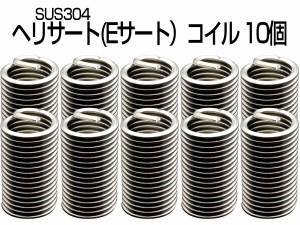 SUS304
ヘリサート(Eサート) コイル 10個